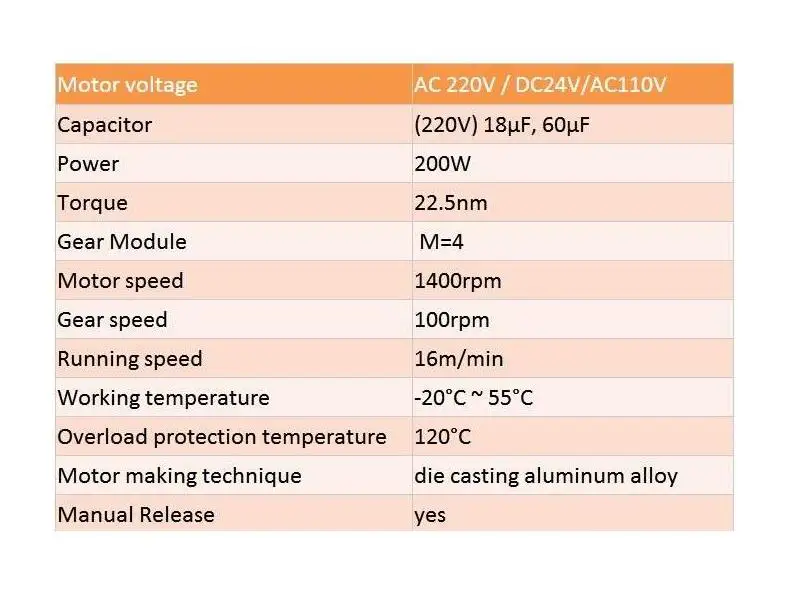 | Motor voltage | AC 220V / DC24V/AC110V |
|---|---|
| Capacitor | (220V) 18μF, 60μF |
| Power | 200W |
| Torque | 22.5nm |
| Gear Module | M=4 |
| Motor speed | 1400rpm |
| Gear speed | 100rpm |
| Running speed | 16m/min |
| Working temperature | -20°C ~ 55°C |
| Overload protection temperature | 120°C |
| Motor making technique | die casting aluminum alloy |
| Manual Release | yes |